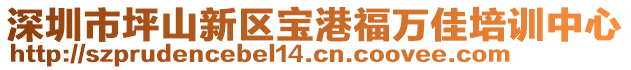 深圳市坪山新区宝港福万佳培训中心
http://szprudencebel14.cn.coovee.com